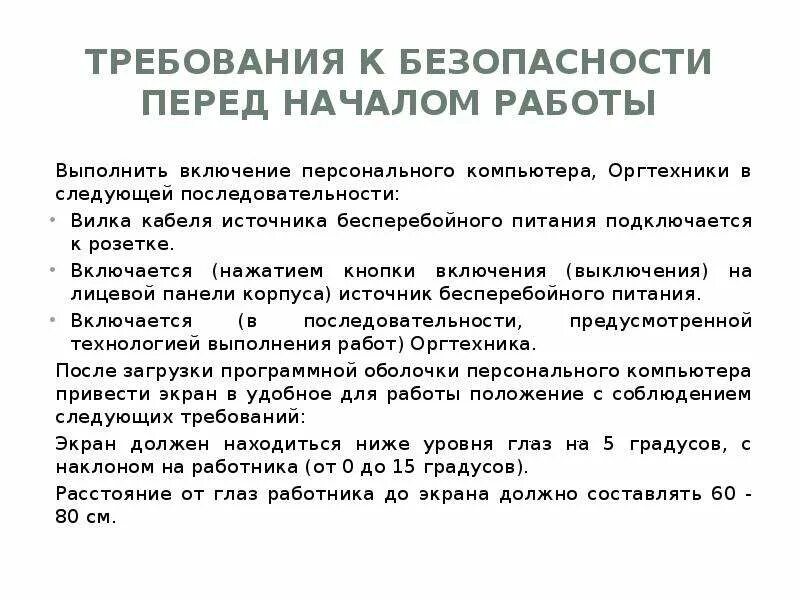 ТРЕБОВАНИЯ К БЕЗОПАСНОСТИ ПЕРЕД НАЧАЛОМ РАБОТЫ

Выполнить включение персонального компьютера, Оргтехники в следующей последовательности:

• Вилка кабеля источника бесперебойного питания подключается к розетке.

• Включается (нажатием кнопки включения (выключения) на лицевой панели корпуса) источник бесперебойного питания.

• Включается (в последовательности, предусмотренной технологией выполнения работ) Оргтехника.

После загрузки программной оболочки персонального компьютера привести экран в удобное для работы положение с соблюдением следующих требований:

Экран должен находиться ниже уровня глаз на 5 градусов, с наклоном на работника (от 0 до 15 градусов).

Расстояние от глаз работника до экрана должно составлять 60 - 80 см.